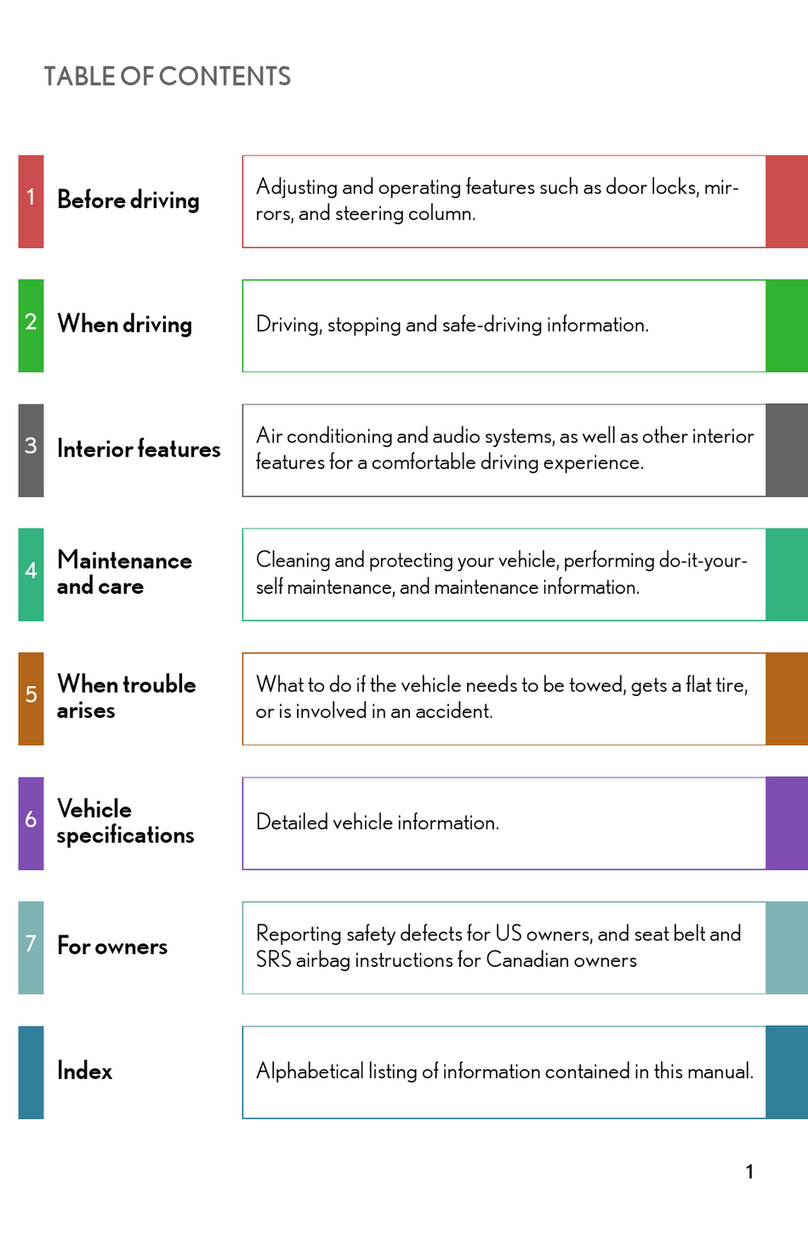 TABLE OF CONTENTS

1 Before driving

Adjusting and operating features such as door locks, mirrors, and steering column.

2 When driving

Driving, stopping and safe-driving information.

3 Interior features

Air conditioning and audio systems, as well as other interior features for a comfortable driving experience.

4 Maintenance and care

Cleaning and protecting your vehicle, performing do-it-yourself maintenance, and maintenance information.

5 When trouble arises

What to do if the vehicle needs to be towed, gets a flat tire, or is involved in an accident.

6 Vehicle specifications

Detailed vehicle information.

7 For owners

Reporting safety defects for US owners, and seat belt and SRS airbag instructions for Canadian owners

Index

Alphabetical listing of information contained in this manual.

1